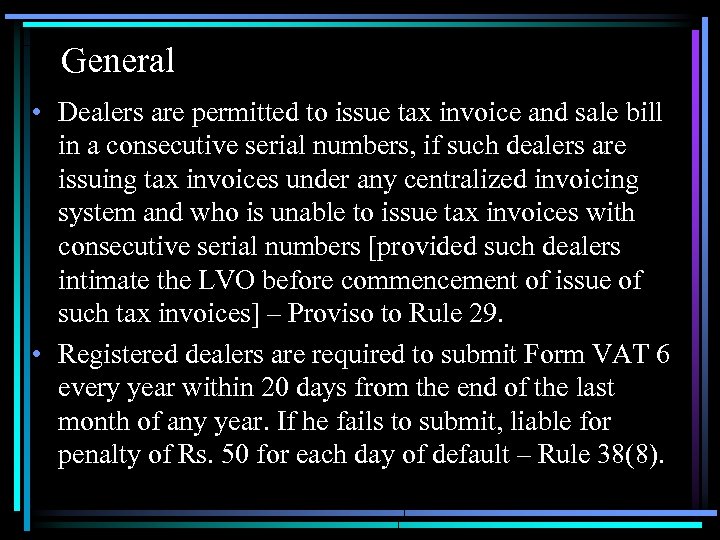 General

• Dealers are permitted to issue tax invoice and sale bill in a consecutive serial numbers, if such dealers are issuing tax invoices under any centralized invoicing system and who is unable to issue tax invoices with consecutive serial numbers [provided such dealers intimate the LVO before commencement of issue of such tax invoices] – Proviso to Rule 29.

• Registered dealers are required to submit Form VAT 6 every year within 20 days from the end of the last month of any year. If he fails to submit, liable for penalty of Rs. 50 for each day of default – Rule 38(8).